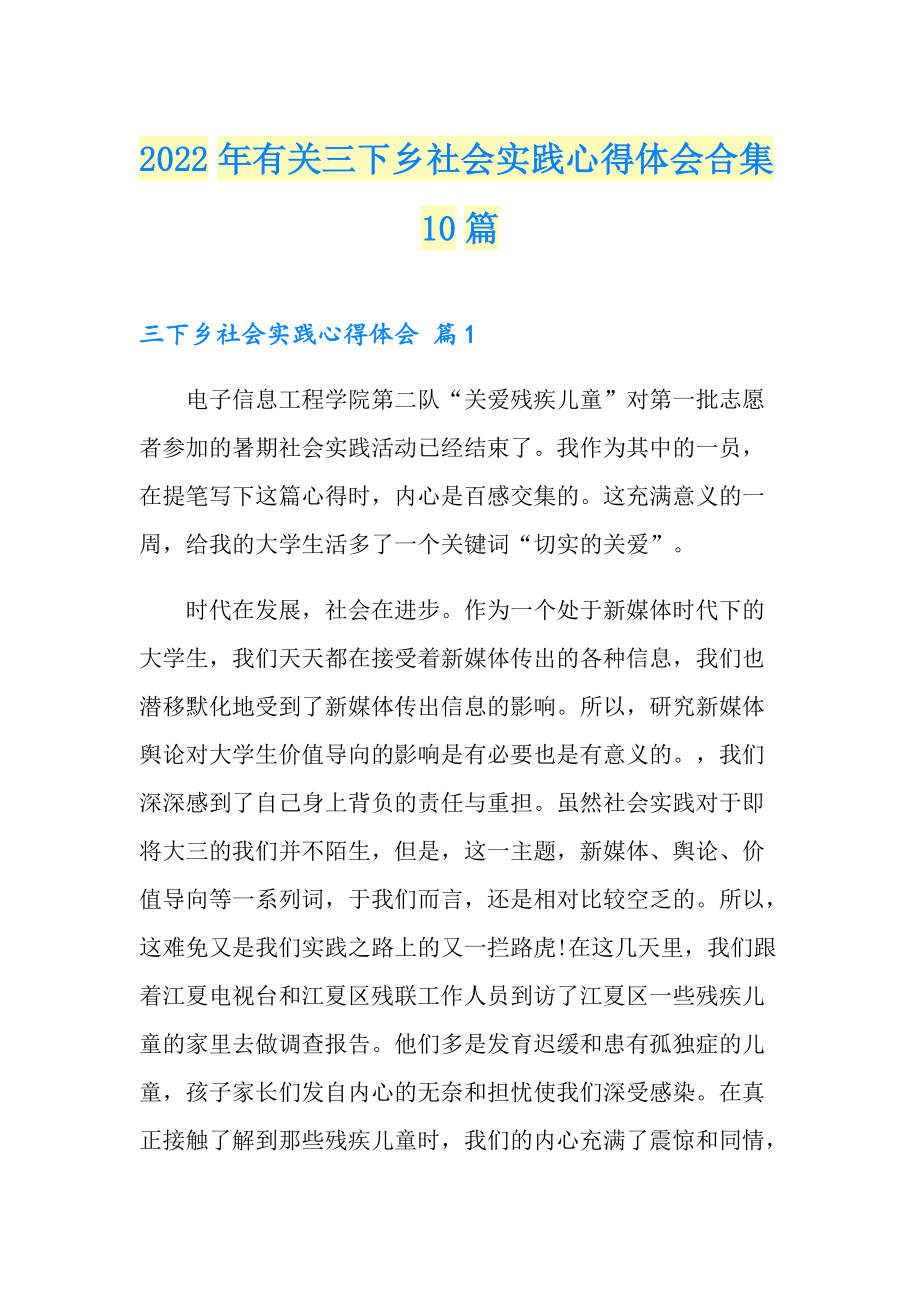 2022年有关三下乡社会实践心得体会合集10篇

三下乡社会实践心得体会 篇1

电子信息工程学院第二队“关爱残疾儿童”对第一批志愿者参加的暑期社会实践活动已经结束了。我作为其中的一员，在提笔写下这篇心得时，内心是百感交集的。这充满意义的一周，给我的大学生活多了一个关键词“切实的关爱”。

时代在发展，社会在进步。作为一个处于新媒体时代下的大学生，我们天天都在接受着新媒体传出的各种信息，我们也潜移默化地受到了新媒体传出信息的影响。所以，研究新媒体舆论对大学生价值导向的影响是有必要也是有意义的。，我们深深感到了自己身上背负的责任与重担。虽然社会实践对于即将大三的我们并不陌生，但是，这一主题，新媒体、舆论、价值导向等一系列词，于我们而言，还是相对比较空乏的。所以，这难免又是我们实践之路上的又一拦路虎!在这几天里，我们跟着江夏电视台和江夏区残联工作人员到访了江夏区一些残疾儿童的家里去做调查报告。他们多是发育迟缓和患有孤独症的儿童，孩子家长们发自内心的无奈和担忧使我们深受感染。在真正接触了解到那些残疾儿童时，我们的内心充满了震惊和同情，